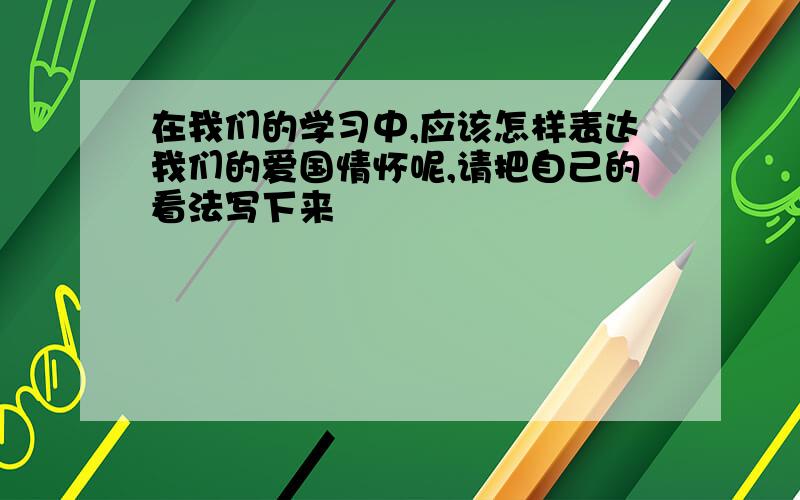 在我们的学习中,应该怎样表达我们的爱国情怀呢,请把自己的看法写下来